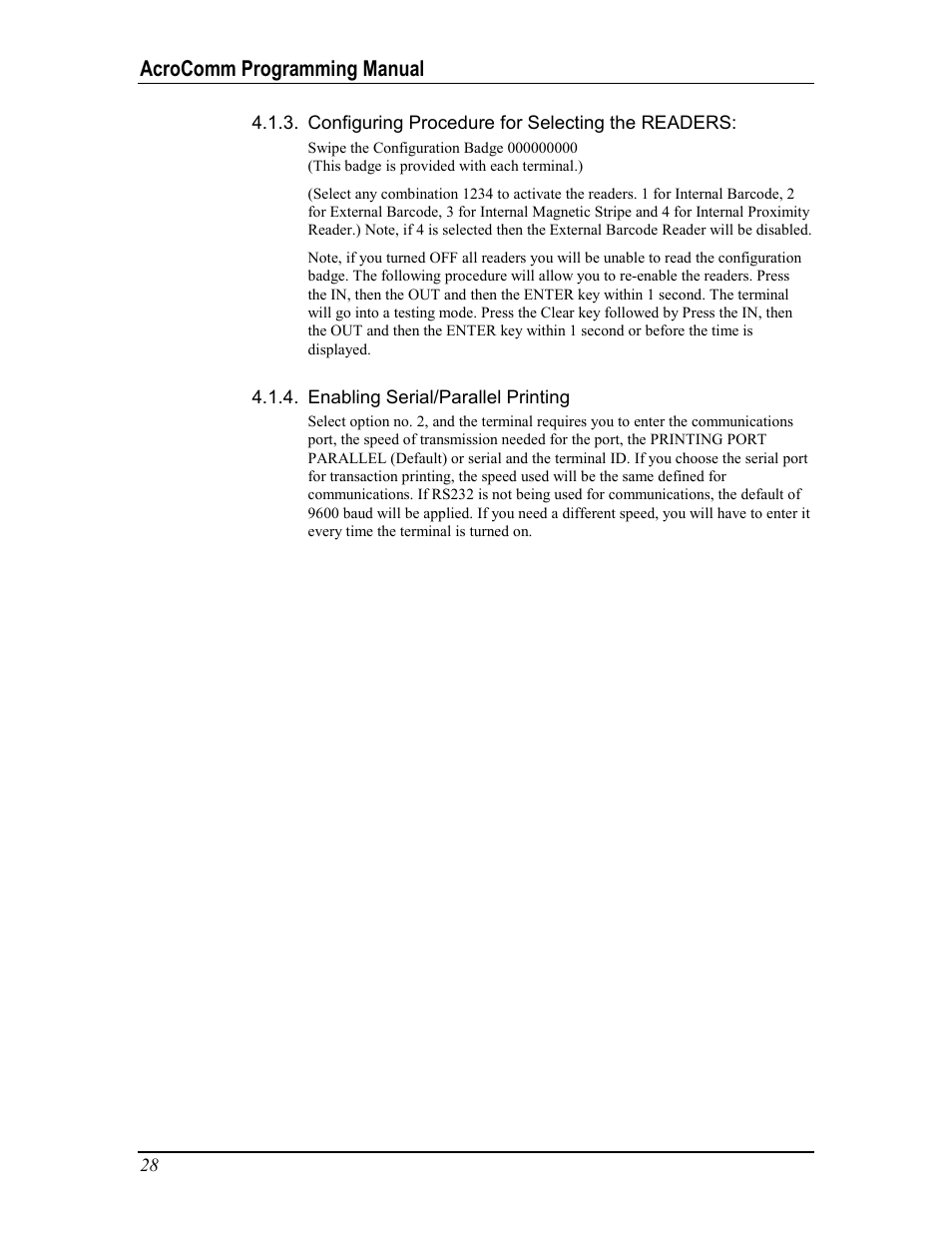 AcroComm Programming Manual

4.1.3. Configuring Procedure for Selecting the READERS:

Swipe the Configuration Badge 000000000
(This badge is provided with each terminal.)

(Select any combination 1234 to activate the readers. 1 for Internal Barcode, 2 for External Barcode, 3 for Internal Magnetic Stripe and 4 for Internal Proximity Reader.) Note, if 4 is selected then the External Barcode Reader will be disabled.

Note, if you turned OFF all readers you will be unable to read the configuration badge. The following procedure will allow you to re-enable the readers. Press the IN, then the OUT and then the ENTER key within 1 second. The terminal will go into a testing mode. Press the Clear key followed by Press the IN, then the OUT and then the ENTER key within 1 second or before the time is displayed.

4.1.4. Enabling Serial/Parallel Printing

Select option no. 2, and the terminal requires you to enter the communications port, the speed of transmission needed for the port, the PRINTING PORT PARALLEL (Default) or serial and the terminal ID. If you choose the serial port for transaction printing, the speed used will be the same defined for communications. If RS232 is not being used for communications, the default of 9600 baud will be applied. If you need a different speed, you will have to enter it every time the terminal is turned on.

28